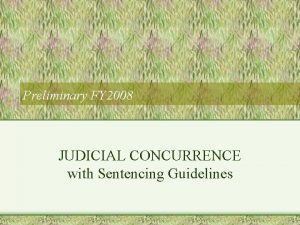 Preliminary FY2008

JUDICIAL CONCURRENCE with Sentencing Guidelines